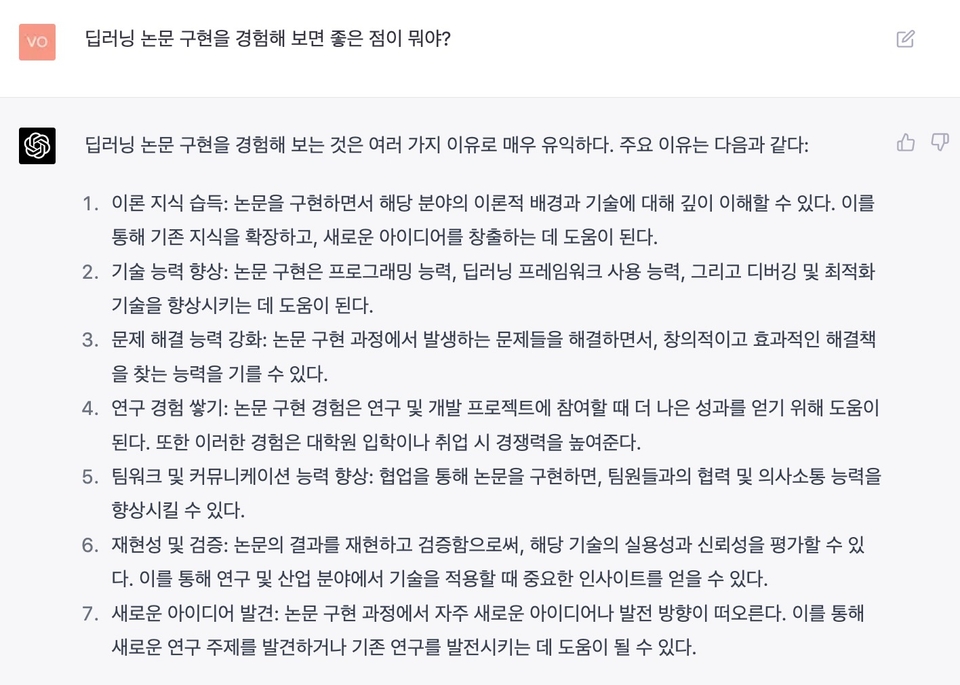 VO

딥러닝 논문 구현을 경험해 보면 좋은 점이 뭐야?

딥러닝 논문 구현을 경험해 보는 것은 여러 가지 이유로 매우 유익하다. 주요 이유는 다음과 같다:

1. 이론 지식 습득: 논문을 구현하면서 해당 분야의 이론적 배경과 기술에 대해 깊이 이해할 수 있다. 이를 통해 기존 지식을 확장하고, 새로운 아이디어를 창출하는 데 도움이 된다.
2. 기술 능력 향상: 논문 구현은 프로그래밍 능력, 딥러닝 프레임워크 사용 능력, 그리고 디버깅 및 최적화 기술을 향상시키는 데 도움이 된다.
3. 문제 해결 능력 강화: 논문 구현 과정에서 발생하는 문제들을 해결하면서, 창의적이고 효과적인 해결책을 찾는 능력을 기를 수 있다.
4. 연구 경험 쌓기: 논문 구현 경험은 연구 및 개발 프로젝트에 참여할 때 더 나은 성과를 얻기 위해 도움이 된다. 또한 이러한 경험은 대학원 입학이나 취업 시 경쟁력을 높여준다.
5. 팀워크 및 커뮤니케이션 능력 향상: 협업을 통해 논문을 구현하면, 팀원들과의 협력 및 의사소통 능력을 향상시킬 수 있다.
6. 재현성 및 검증: 논문의 결과를 재현하고 검증함으로써, 해당 기술의 실용성과 신뢰성을 평가할 수 있다. 이를 통해 연구 및 산업 분야에서 기술을 적용할 때 중요한 인사이트를 얻을 수 있다.
7. 새로운 아이디어 발견: 논문 구현 과정에서 자주 새로운 아이디어나 발전 방향이 떠오른다. 이를 통해 새로운 연구 주제를 발견하거나 기존 연구를 발전시키는 데 도움이 될 수 있다.